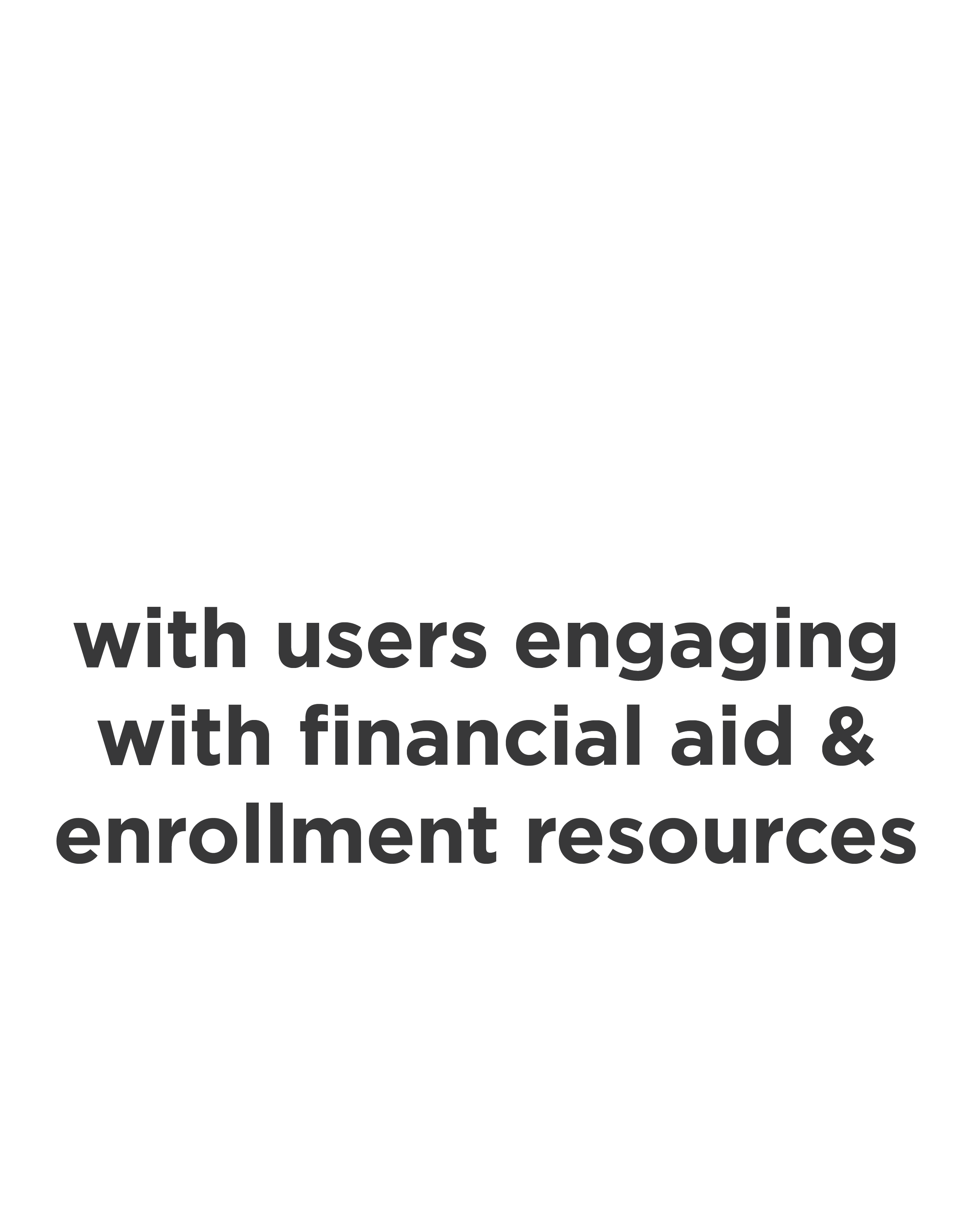 with users engaging with financial aid & enrollment resources